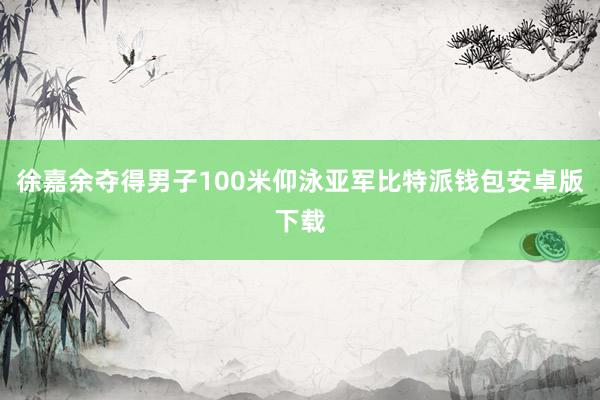 徐嘉余夺得男子100米仰泳亚军比特派钱包安卓版下载